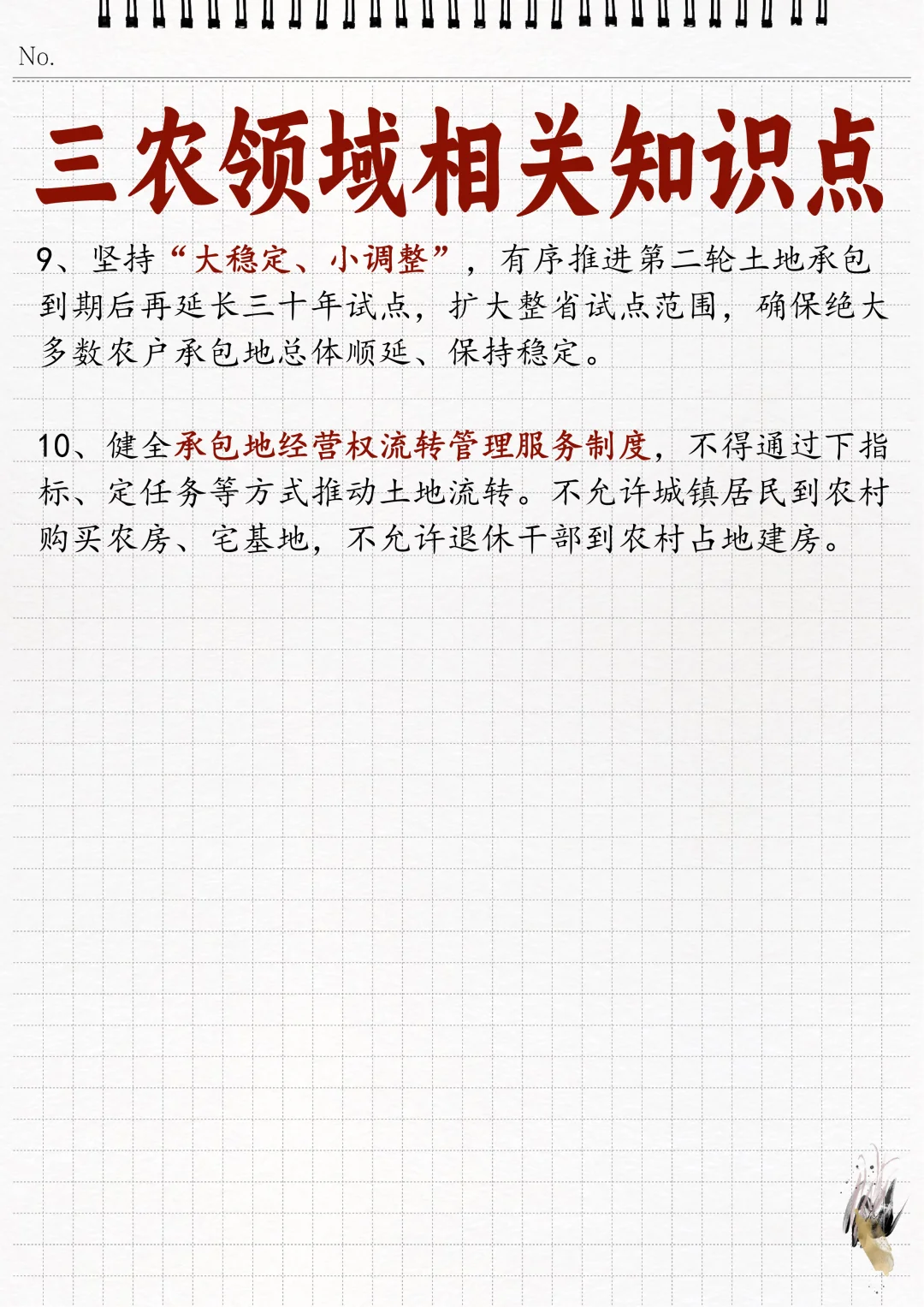 No.

三农领域相关知识点

9、坚持“大稳定、小调整”，有序推进第二轮土地承包到期后再延长三十年试点，扩大整省试点范围，确保绝大多数农户承包地总体顺延、保持稳定。

10、健全承包地经营权流转管理服务制度，不得通过下指标、定任务等方式推动土地流转。不允许城镇居民到农村购买农房、宅基地，不允许退休干部到农村占地建房。